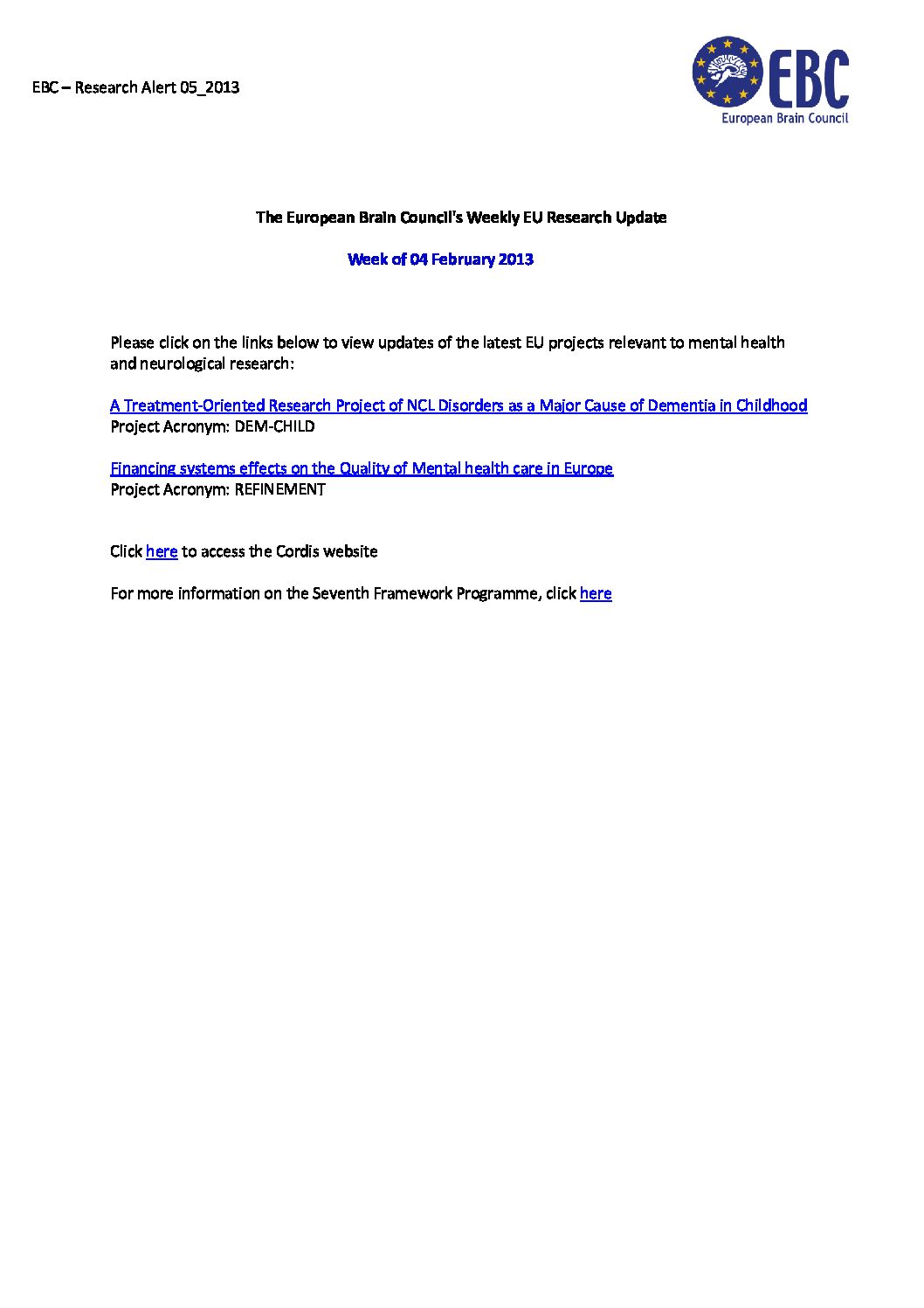 EBC – Research Alert 05_2013

EBC
European Brain Council

The European Brain Council's Weekly EU Research Update

Week of 04 February 2013

Please click on the links below to view updates of the latest EU projects relevant to mental health and neurological research:

A Treatment-Oriented Research Project of NCL Disorders as a Major Cause of Dementia in Childhood
Project Acronym: DEM-CHILD

Financing systems effects on the Quality of Mental health care in Europe
Project Acronym: REFINEMENT

Click here to access the Cordis website

For more information on the Seventh Framework Programme, click here